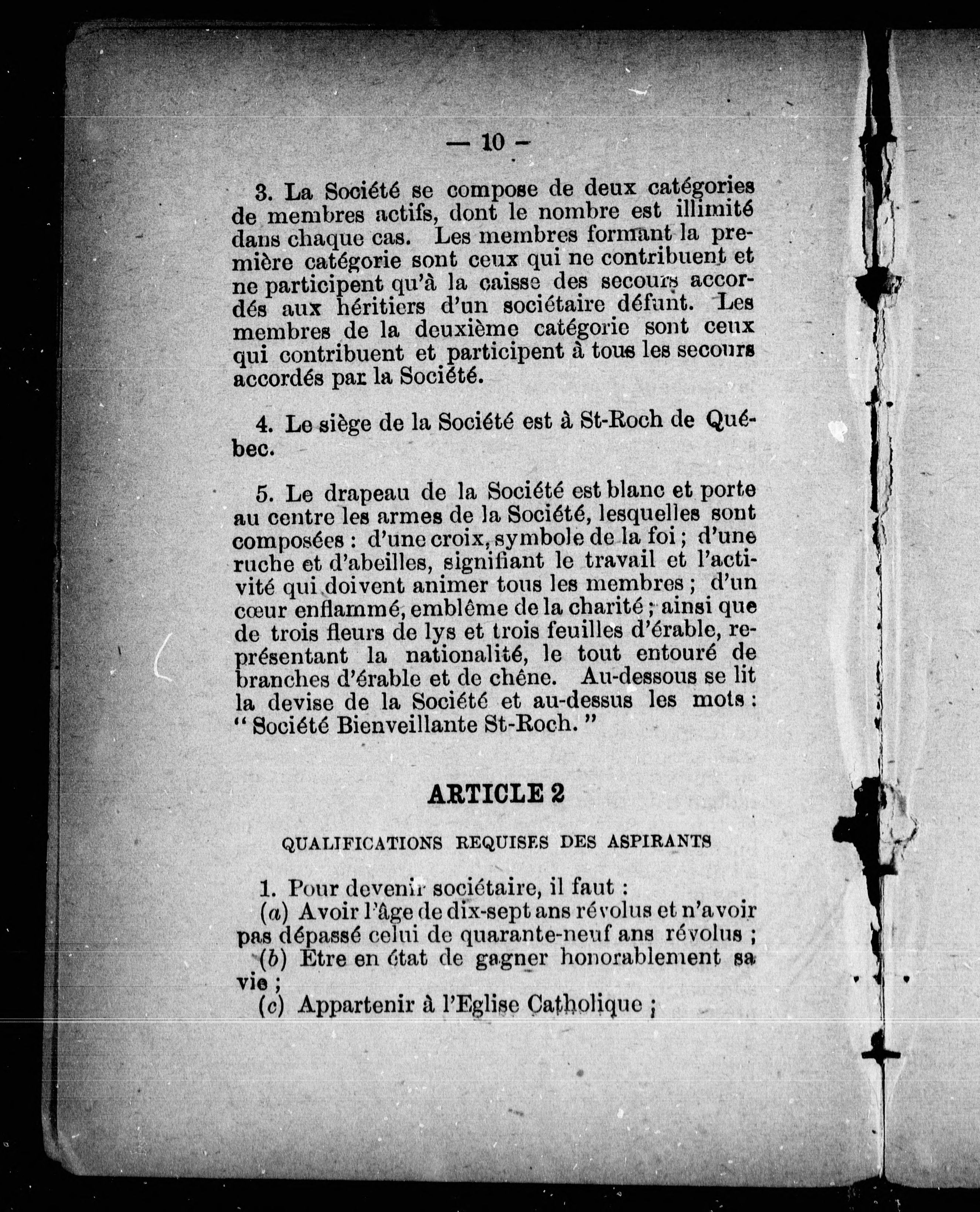 — 10 —

3. La Société se compose de deux catégories de membres actifs, dont le nombre est illimité dans chaque cas. Les membres formant la première catégorie sont ceux qui ne contribuent et ne participent qu'à la caisse des secours accordés aux héritiers d'un sociétaire défunt. Les membres de la deuxième catégorie sont ceux qui contribuent et participent à tous les secours accordés par la Société.

4. Le siège de la Société est à St-Roch de Québec.

5. Le drapeau de la Société est blanc et porte au centre les armes de la Société, lesquelles sont composées : d'une croix, symbole de la foi ; d'une ruche et d'abeilles, signifiant le travail et l'activité qui doivent animer tous les membres ; d'un cœur enflammé, emblême de la charité ; ainsi que de trois fleurs de lys et trois feuilles d'érable, représentant la nationalité, le tout entouré de branches d'érable et de chêne. Au-dessous se lit la devise de la Société et au-dessus les mots : " Société Bienveillante St-Roch. "

ARTICLE 2

QUALIFICATIONS REQUISES DES ASPIRANTS

1. Pour devenir sociétaire, il faut :
(a) Avoir l'âge de dix-sept ans révolus et n'avoir pas dépassé celui de quarante-neuf ans révolus ;
(b) Etre en état de gagner honorablement sa vie ;
(c) Appartenir à l'Eglise Catholique ;